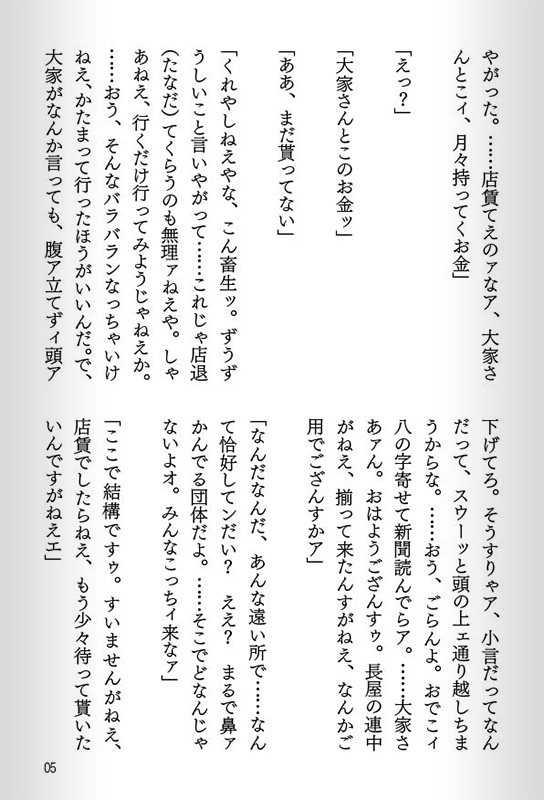 やがった。……店賃てえのァなア、大家さんとこィ、月々持ってくお金」

「えっ？」

「大家さんとこのお金ッ」

「ああ、まだ貰ってない」

「くれやしねえやな、こん畜生ッ。ずうずうしいこと言いやがって……これじゃ店退(たなだ)てくらうのも無理ァねえや。しゃあねえ、行くだけ行ってみようじゃねえか。……おう、そんなバラバランなっちゃいけねえ、かたまって行ったほうがいいんだ。で、大家がなんか言っても、腹ア立てずィ頭ア下げてろ。そうすりゃア、小言だってなんだって、スウーッと頭の上ェ通り越しちまうからな。……おう、ごらんよ。おでこィ八の字寄せて新聞読んでらア。……大家さあァん。おはようござんすゥ。長屋の連中がねえ、揃って来たんすがねえ、なんかご用でござんすかア」

「なんだなんだ、あんな遠い所で……なんて恰好してンだい？　ええ？　まるで鼻ァかんでる団体だよ。……そこでどなんじゃないよオ。みんなこっちィ来なァ」

「ここで結構ですゥ。すいませんがねえ、店賃でしたらねえ、もう少々待って貰いたいんですがねえエ」

05